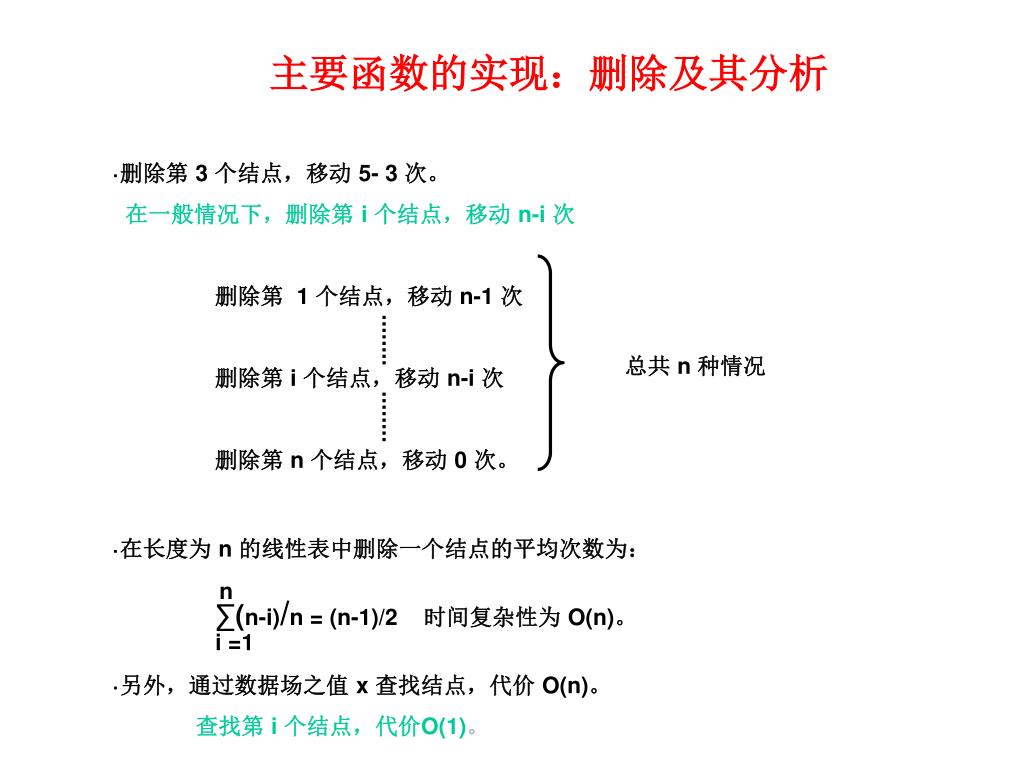 主要函数的实现：删除及其分析

·删除第 3 个结点，移动 5- 3 次。

在一般情况下，删除第 i 个结点，移动 n-i 次

删除第 1 个结点，移动 n-1 次

删除第 i 个结点，移动 n-i 次

删除第 n 个结点，移动 0 次。

总共 n 种情况

·在长度为 n 的线性表中删除一个结点的平均次数为：

$\sum_{i=1}^{n}(n-i)/n = (n-1)/2$ 时间复杂性为 O(n)。

·另外，通过数据场之值 x 查找结点，代价 O(n)。

查找第 i 个结点，代价O(1)。